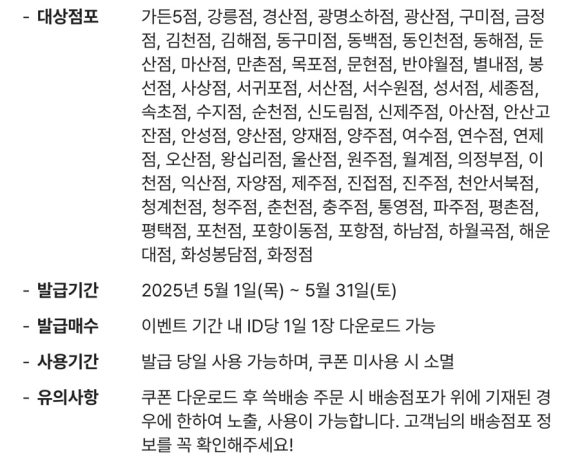 - 대상점포 가든5점, 강릉점, 경산점, 광명소하점, 광산점, 구미점, 금정점, 김천점, 김해점, 동구미점, 동백점, 동인천점, 동해점, 둔산점, 마산점, 만촌점, 목포점, 문현점, 반야월점, 별내점, 봉선점, 사상점, 서귀포점, 서산점, 서수원점, 성서점, 세종점, 속초점, 수지점, 순천점, 신도림점, 신제주점, 아산점, 안산고잔점, 안성점, 양산점, 양재점, 양주점, 여수점, 연수점, 연제점, 오산점, 왕십리점, 울산점, 원주점, 월계점, 의정부점, 이천점, 익산점, 자양점, 제주점, 진접점, 진주점, 천안서북점, 청계천점, 청주점, 춘천점, 충주점, 통영점, 파주점, 평촌점, 평택점, 포천점, 포항이동점, 포항점, 하남점, 하월곡점, 해운대점, 화성봉담점, 화정점

- 발급기간 2025년 5월 1일(목) ~ 5월 31일(토)

- 발급매수 이벤트 기간 내 ID당 1일 1장 다운로드 가능

- 사용기간 발급 당일 사용 가능하며, 쿠폰 미사용 시 소멸

- 유의사항 쿠폰 다운로드 후 쓱배송 주문 시 배송점포가 위에 기재된 경우에 한하여 노출, 사용이 가능합니다. 고객님의 배송점포 정보를 꼭 확인해주세요!